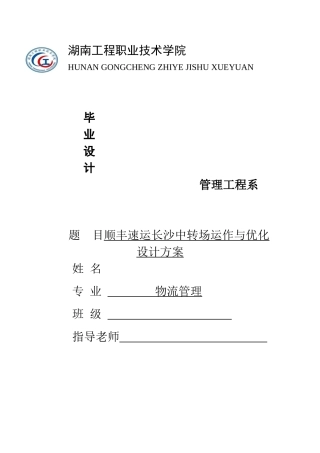 湖南工程职业技术学院
HUNAN GONGCHENG ZHIYE JISHU XUEYUAN

毕
业
设
计

管理工程系

题　目顺丰速运长沙中转场运作与优化设计方案

姓 名

专 业 物流管理

班 级

指导老师